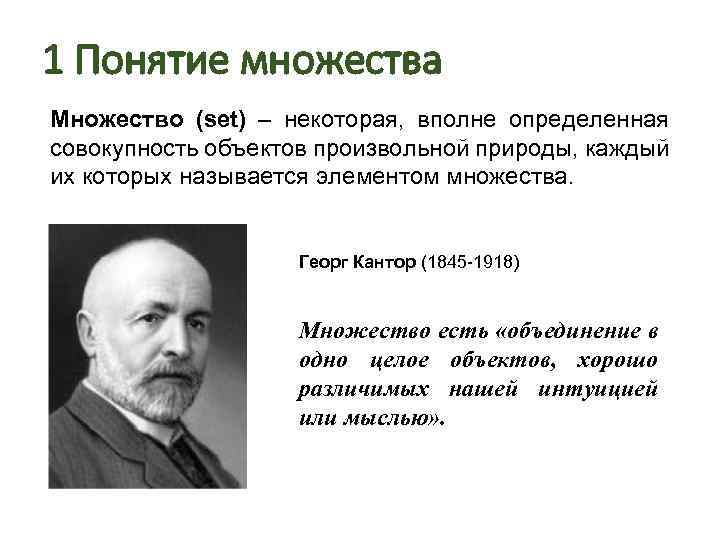 1 Понятие множества

Множество (set) – некоторая, вполне определенная совокупность объектов произвольной природы, каждый их которых называется элементом множества.

Георг Кантор (1845-1918)

Множество есть «объединение в одно целое объектов, хорошо различимых нашей интуицией или мыслью».